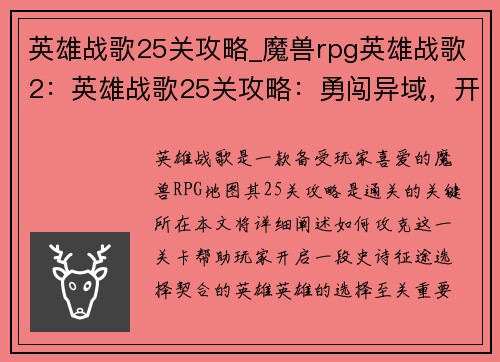 英雄战歌25关攻略_魔兽rpg英雄战歌2：英雄战歌25关攻略：勇闯异域，开

英雄战歌是一款备受玩家喜爱的魔兽RPG地图其25关攻略是通关的关键所在本文将详细阐述如何攻克这一关卡帮助玩家开启一段史诗征途选择契合的英雄英雄的选择至关重要